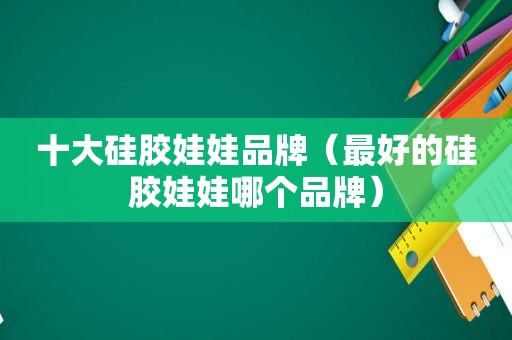 十大硅胶娃娃品牌（最好的硅胶娃娃哪个品牌）